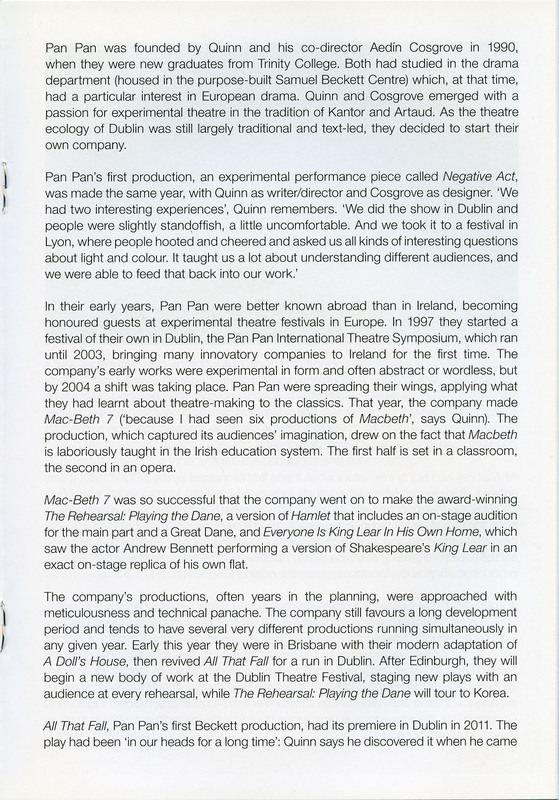 Pan Pan was founded by Quinn and his co-director Aedín Cosgrove in 1990, when they were new graduates from Trinity College. Both had studied in the drama department (housed in the purpose-built Samuel Beckett Centre) which, at that time, had a particular interest in European drama. Quinn and Cosgrove emerged with a passion for experimental theatre in the tradition of Kantor and Artaud. As the theatre ecology of Dublin was still largely traditional and text-led, they decided to start their own company.

Pan Pan's first production, an experimental performance piece called Negative Act, was made the same year, with Quinn as writer/director and Cosgrove as designer. 'We had two interesting experiences', Quinn remembers. 'We did the show in Dublin and people were slightly standoffish, a little uncomfortable. And we took it to a festival in Lyon, where people hooted and cheered and asked us all kinds of interesting questions about light and colour. It taught us a lot about understanding different audiences, and we were able to feed that back into our work.'

In their early years, Pan Pan were better known abroad than in Ireland, becoming honoured guests at experimental theatre festivals in Europe. In 1997 they started a festival of their own in Dublin, the Pan Pan International Theatre Symposium, which ran until 2003, bringing many innovatory companies to Ireland for the first time. The company's early works were experimental in form and often abstract or wordless, but by 2004 a shift was taking place. Pan Pan were spreading their wings, applying what they had learnt about theatre-making to the classics. That year, the company made Mac-Beth 7 ('because I had seen six productions of Macbeth', says Quinn). The production, which captured its audiences' imagination, drew on the fact that Macbeth is laboriously taught in the Irish education system. The first half is set in a classroom, the second in an opera.

Mac-Beth 7 was so successful that the company went on to make the award-winning The Rehearsal: Playing the Dane, a version of Hamlet that includes an on-stage audition for the main part and a Great Dane, and Everyone Is King Lear In His Own Home, which saw the actor Andrew Bennett performing a version of Shakespeare's King Lear in an exact on-stage replica of his own flat.

The company's productions, often years in the planning, were approached with meticulousness and technical panache. The company still favours a long development period and tends to have several very different productions running simultaneously in any given year. Early this year they were in Brisbane with their modern adaptation of A Doll's House, then revived All That Fall for a run in Dublin. After Edinburgh, they will begin a new body of work at the Dublin Theatre Festival, staging new plays with an audience at every rehearsal, while The Rehearsal: Playing the Dane will tour to Korea.

All That Fall, Pan Pan's first Beckett production, had its premiere in Dublin in 2011. The play had been 'in our heads for a long time': Quinn says he discovered it when he came